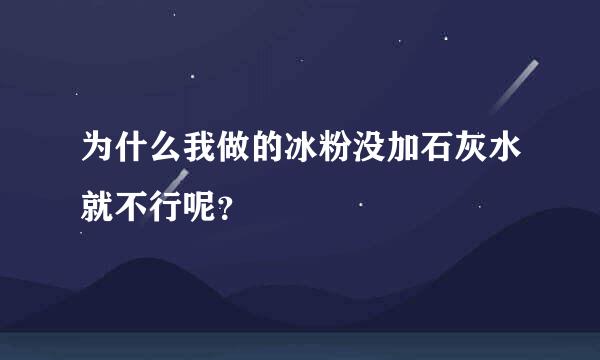 为什么我做的冰粉没加石灰水就不行呢?